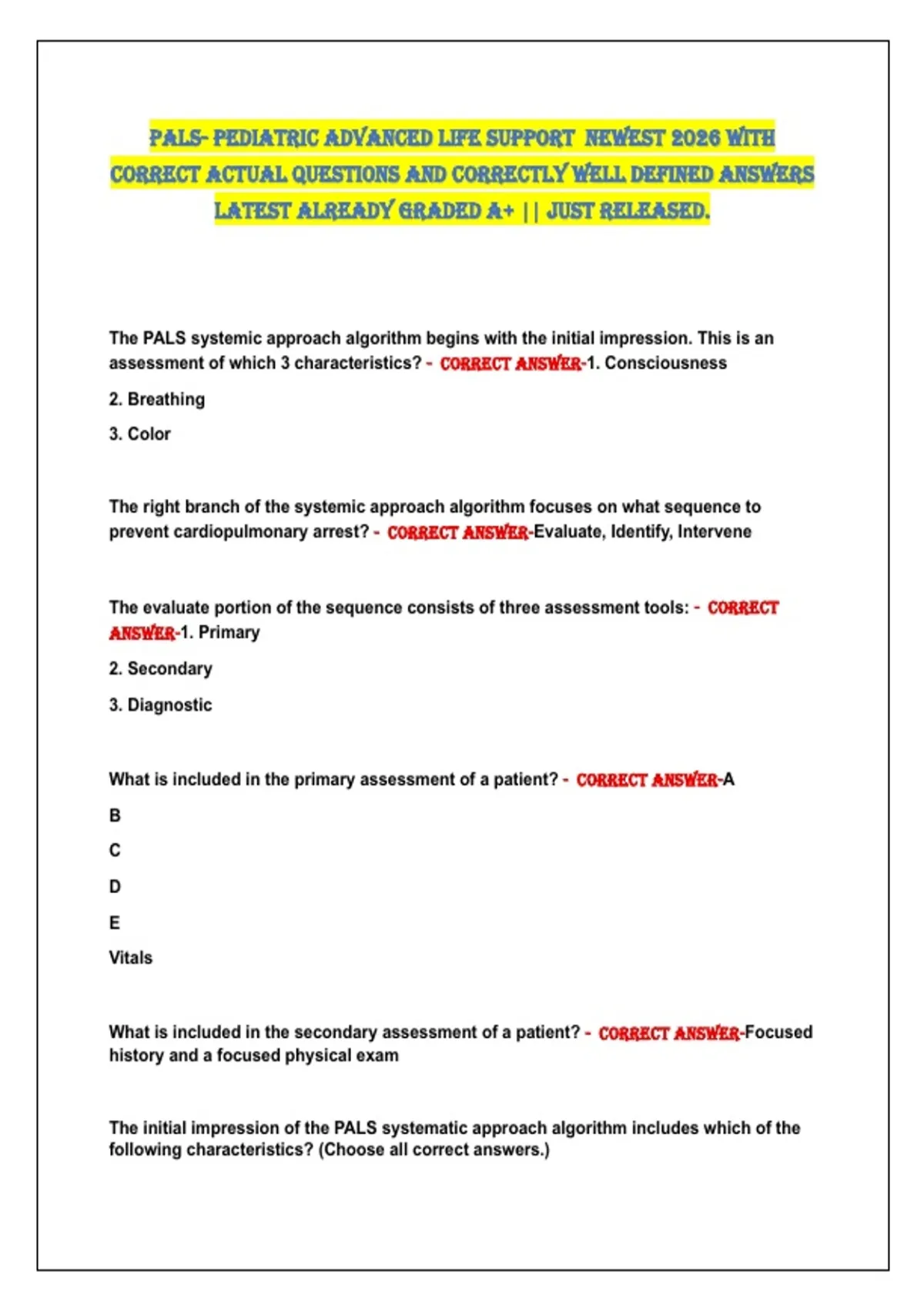 PALS- PEDIATRIC ADVANCED LIFE SUPPORT NEWEST 2026 WITH CORRECT ACTUAL QUESTIONS AND CORRECTLY WELL DEFINED ANSWERS LATEST ALREADY GRADED A+ || JUST RELEASED.

The PALS systemic approach algorithm begins with the initial impression. This is an assessment of which 3 characteristics? - CORRECT ANSWER-1. Consciousness

2. Breathing

3. Color

The right branch of the systemic approach algorithm focuses on what sequence to prevent cardiopulmonary arrest? - CORRECT ANSWER-Evaluate, Identify, Intervene

The evaluate portion of the sequence consists of three assessment tools: - CORRECT ANSWER-1. Primary

2. Secondary

3. Diagnostic

What is included in the primary assessment of a patient? - CORRECT ANSWER-A

B

C

D

E

Vitals

What is included in the secondary assessment of a patient? - CORRECT ANSWER-Focused history and a focused physical exam

The initial impression of the PALS systematic approach algorithm includes which of the following characteristics? (Choose all correct answers.)